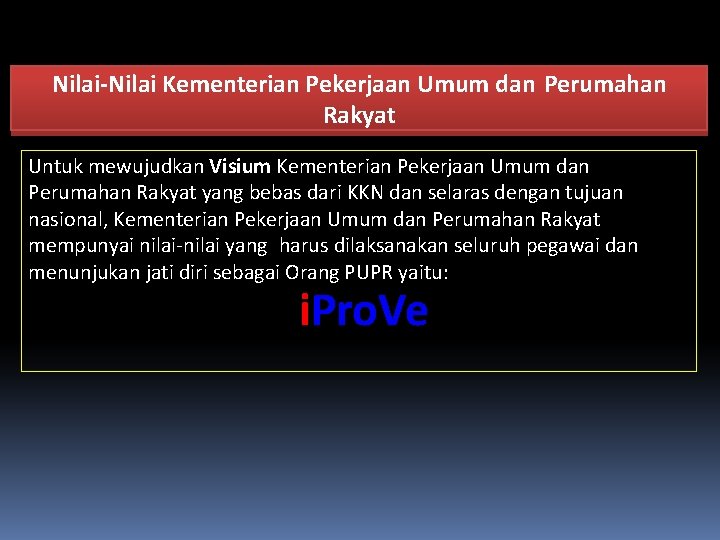 Nilai-Nilai Kementerian Pekerjaan Umum dan Perumahan Rakyat

Untuk mewujudkan Visium Kementerian Pekerjaan Umum dan Perumahan Rakyat yang bebas dari KKN dan selaras dengan tujuan nasional, Kementerian Pekerjaan Umum dan Perumahan Rakyat mempunyai nilai-nilai yang harus dilaksanakan seluruh pegawai dan menunjukan jati diri sebagai Orang PUPR yaitu:

iProVe